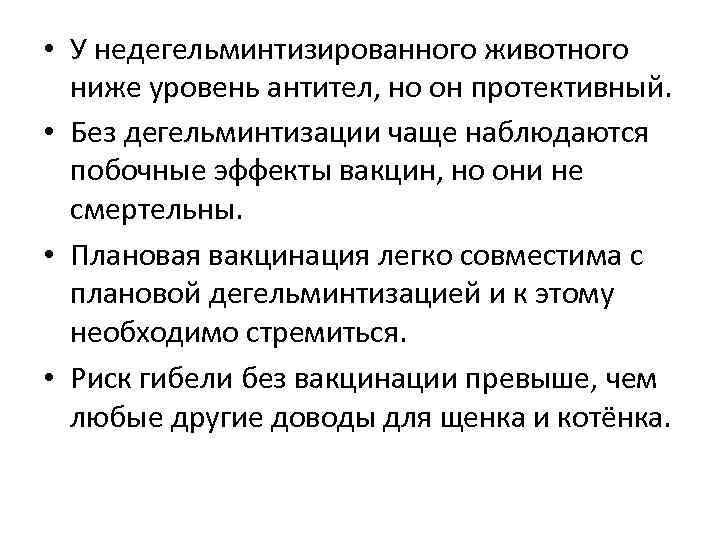 • У недегельминтизированного животного ниже уровень антител, но он протективный.

• Без дегельминтизации чаще наблюдаются побочные эффекты вакцин, но они не смертельны.

• Плановая вакцинация легко совместима с плановой дегельминтизацией и к этому необходимо стремиться.

• Риск гибели без вакцинации превыше, чем любые другие доводы для щенка и котёнка.